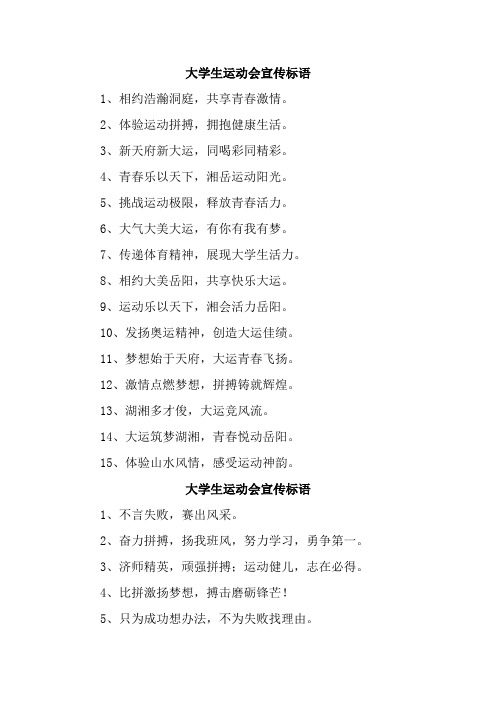 大学生运动会宣传标语

1、相约浩瀚洞庭，共享青春激情。

2、体验运动拼搏，拥抱健康生活。

3、新天府新大运，同喝彩同精彩。

4、青春乐以天下，湘岳运动阳光。

5、挑战运动极限，释放青春活力。

6、大气大美大运，有你有我有梦。

7、传递体育精神，展现大学生活力。

8、相约大美岳阳，共享快乐大运。

9、运动乐以天下，湘会活力岳阳。

10、发扬奥运精神，创造大运佳绩。

11、梦想始于天府，大运青春飞扬。

12、激情点燃梦想，拼搏铸就辉煌。

13、湖湘多才俊，大运竞风流。

14、大运筑梦湖湘，青春悦动岳阳。

15、体验山水风情，感受运动神韵。

大学生运动会宣传标语

1、不言失败，赛出风采。

2、奋力拼搏，扬我班风，努力学习，勇争第一。

3、济师精英，顽强拼搏；运动健儿，志在必得。

4、比拼激扬梦想，搏击磨砺锋芒！

5、只为成功想办法，不为失败找理由。